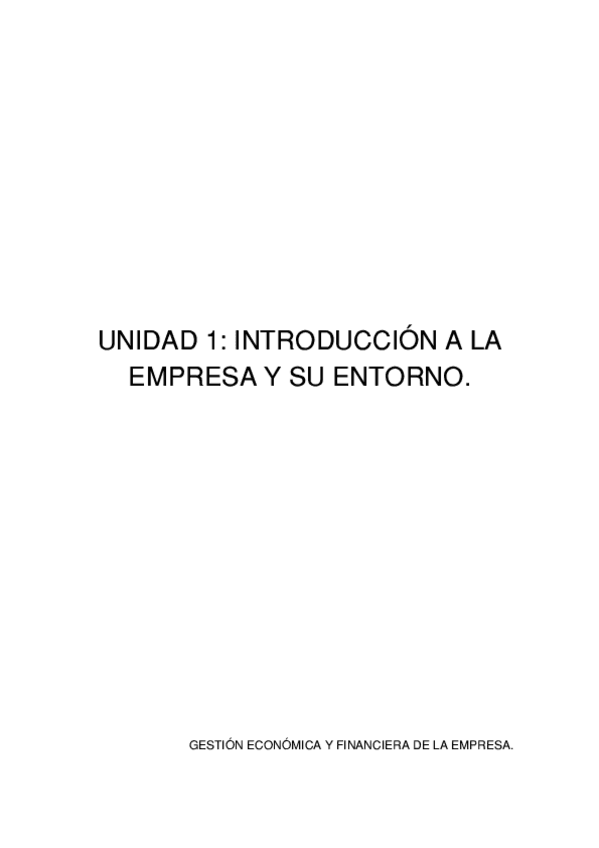 UNIDAD 1: INTRODUCCIÓN A LA EMPRESA Y SU ENTORNO.

GESTIÓN ECONÓMICA Y FINANCIERA DE LA EMPRESA.